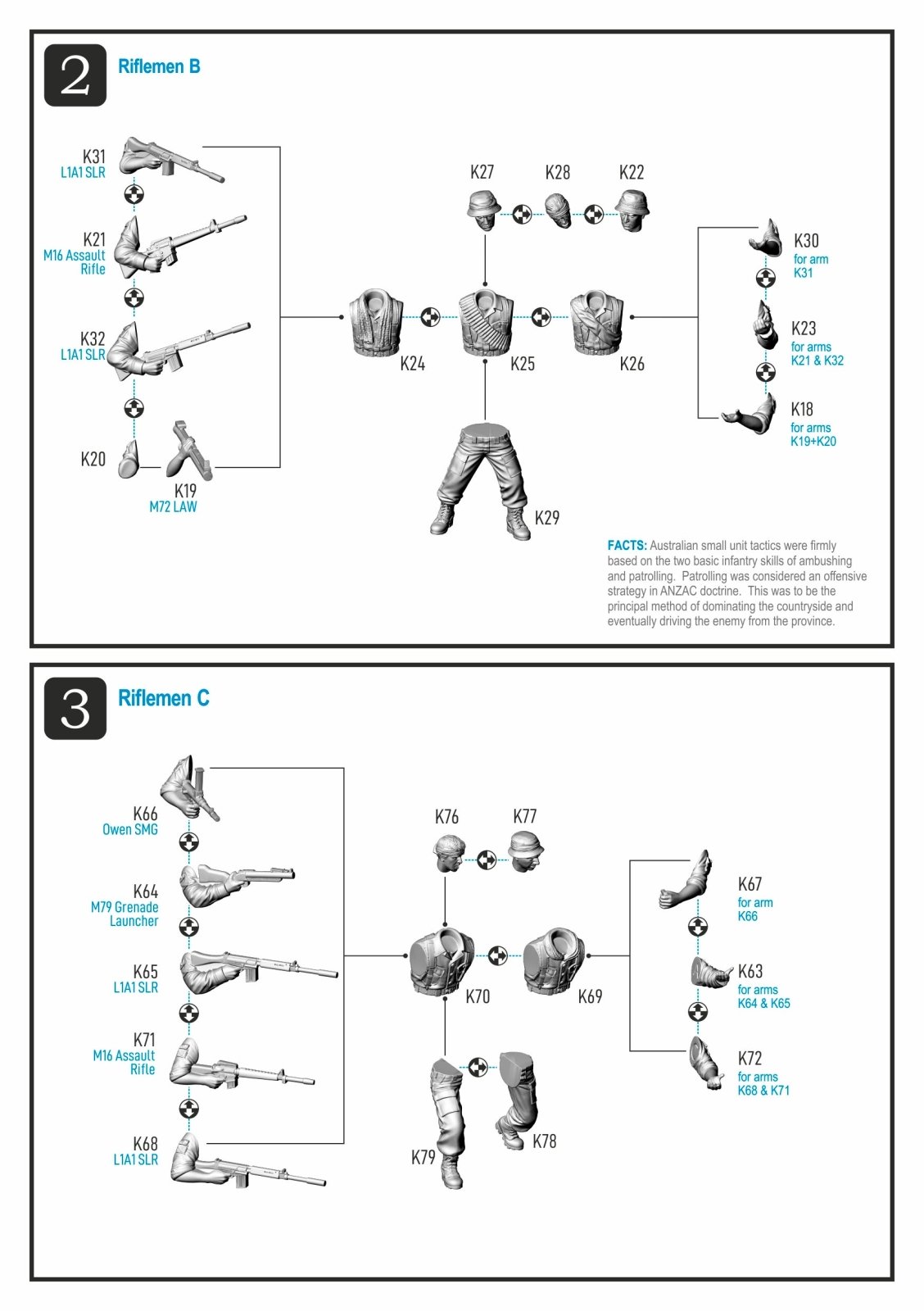 2 Riflemen B

K31
L1A1 SLR

K21
M16 Assault Rifle

K32
L1A1 SLR

K20

K19
M72 LAW

K27 K28 K22

K24 K25 K26

K29

K30
for arm K31

K23
for arms K21 & K32

K18
for arms K19+K20

FACTS: Australian small unit tactics were firmly based on the two basic infantry skills of ambushing and patrolling. Patrolling was considered an offensive strategy in ANZAC doctrine. This was to be the principal method of dominating the countryside and eventually driving the enemy from the province.

3 Riflemen C

K66
Owen SMG

K64
M79 Grenade Launcher

K65
L1A1 SLR

K71
M16 Assault Rifle

K68
L1A1 SLR

K76 K77

K70 K69

K79 K78

K67
for arm K66

K63
for arms K64 & K65

K72
for arms K68 & K71